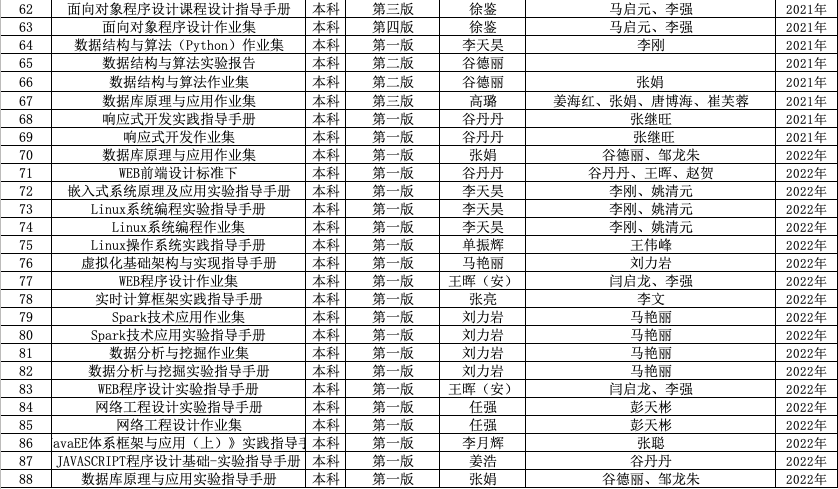 | 62 | 面向对象程序设计课程设计指导手册 | 本科 | 第三版 | 徐鉴 | 马启元、李强 | 2021年 |
|---|---|---|---|---|---|---|
| 63 | 面向对象程序设计作业集 | 本科 | 第四版 | 徐鉴 | 马启元、李强 | 2021年 |
| 64 | 数据结构与算法（Python）作业集 | 本科 | 第一版 | 李天昊 | 李刚 | 2021年 |
| 65 | 数据结构与算法实验报告 | 本科 | 第二版 | 谷德丽 | | 2021年 |
| 66 | 数据结构与算法作业集 | 本科 | 第二版 | 谷德丽 | 张娟 | 2021年 |
| 67 | 数据库原理与应用作业集 | 本科 | 第三版 | 高璐 | 姜海红、张娟、唐博海、崔芙蓉 | 2021年 |
| 68 | 响应式开发实践指导手册 | 本科 | 第一版 | 谷丹丹 | 张继旺 | 2021年 |
| 69 | 响应式开发作业集 | 本科 | 第一版 | 谷丹丹 | 张继旺 | 2021年 |
| 70 | 数据库原理与应用作业集 | 本科 | 第一版 | 张娟 | 谷德丽、邹龙朱 | 2022年 |
| 71 | WEB前端设计标准下 | 本科 | 第一版 | 谷丹丹 | 谷丹丹、王晖、赵贺 | 2022年 |
| 72 | 嵌入式系统原理及应用实验指导手册 | 本科 | 第一版 | 李天昊 | 李刚、姚清元 | 2022年 |
| 73 | Linux系统编程实验指导手册 | 本科 | 第一版 | 李天昊 | 李刚、姚清元 | 2022年 |
| 74 | Linux系统编程作业集 | 本科 | 第一版 | 李天昊 | 李刚、姚清元 | 2022年 |
| 75 | Linux操作系统实践指导手册 | 本科 | 第一版 | 单振辉 | 王伟峰 | 2022年 |
| 76 | 虚拟化基础架构与实现指导手册 | 本科 | 第一版 | 马艳丽 | 刘力岩 | 2022年 |
| 77 | WEB程序设计作业集 | 本科 | 第一版 | 王晖（安） | 闫启龙、李强 | 2022年 |
| 78 | 实时计算框架实践指导手册 | 本科 | 第一版 | 张亮 | 李文 | 2022年 |
| 79 | Spark技术应用作业集 | 本科 | 第一版 | 刘力岩 | 马艳丽 | 2022年 |
| 80 | Spark技术应用实验指导手册 | 本科 | 第一版 | 刘力岩 | 马艳丽 | 2022年 |
| 81 | 数据分析与挖掘作业集 | 本科 | 第一版 | 刘力岩 | 马艳丽 | 2022年 |
| 82 | 数据分析与挖掘实验指导手册 | 本科 | 第一版 | 刘力岩 | 马艳丽 | 2022年 |
| 83 | WEB程序设计实验指导手册 | 本科 | 第一版 | 王晖（安） | 闫启龙、李强 | 2022年 |
| 84 | 网络工程设计实验指导手册 | 本科 | 第一版 | 任强 | 彭天彬 | 2022年 |
| 85 | 网络工程设计作业集 | 本科 | 第一版 | 任强 | 彭天彬 | 2022年 |
| 86 | avaEE体系框架与应用（上）》实践指导手 | 本科 | 第一版 | 李月辉 | 张聪 | 2022年 |
| 87 | JAVASCRIPT程序设计基础-实验指导手册 | 本科 | 第一版 | 姜浩 | 谷丹丹 | 2022年 |
| 88 | 数据库原理与应用实验指导手册 | 本科 | 第一版 | 张娟 | 谷德丽、邹龙朱 | 2022年 |